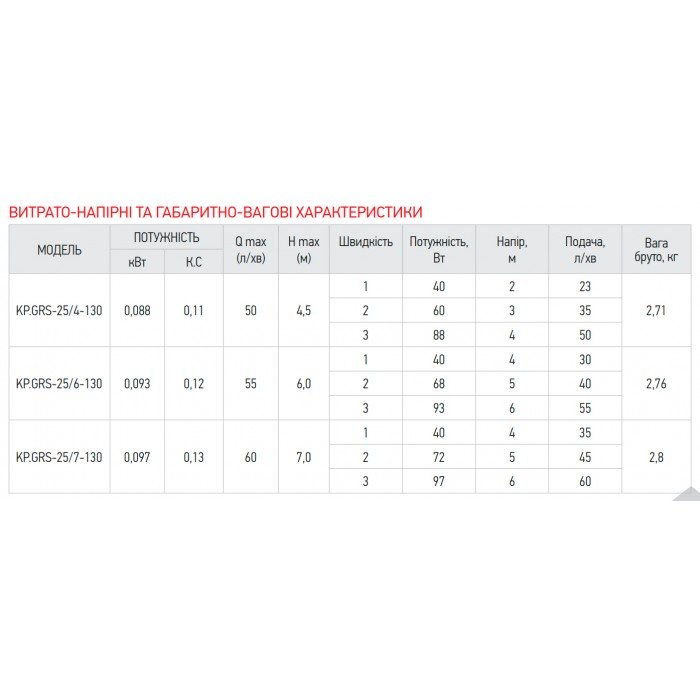 ВИТРАТО-НАПІРНІ ТА ГАБАРИТНО-ВАГОВІ ХАРАКТЕРИСТИКИ

| МОДЕЛЬ | ПОТУЖНІСТЬ кВт | ПОТУЖНІСТЬ К.С | Q max (л/хв) | H max (м) | Швидкість | Потужність, Вт | Напір, м | Подача, л/хв | Вага бруто, кг |
|---|---|---|---|---|---|---|---|---|---|
| KP.GRS-25/4-130 | 0,088 | 0,11 | 50 | 4,5 | 1 | 40 | 2 | 23 | 2,71 |
| | | | | | 2 | 60 | 3 | 35 | |
| | | | | | 3 | 88 | 4 | 50 | |
| KP.GRS-25/6-130 | 0,093 | 0,12 | 55 | 6,0 | 1 | 40 | 4 | 30 | 2,76 |
| | | | | | 2 | 68 | 5 | 40 | |
| | | | | | 3 | 93 | 6 | 55 | |
| KP.GRS-25/7-130 | 0,097 | 0,13 | 60 | 7,0 | 1 | 40 | 4 | 35 | 2,8 |
| | | | | | 2 | 72 | 5 | 45 | |
| | | | | | 3 | 97 | 6 | 60 | |